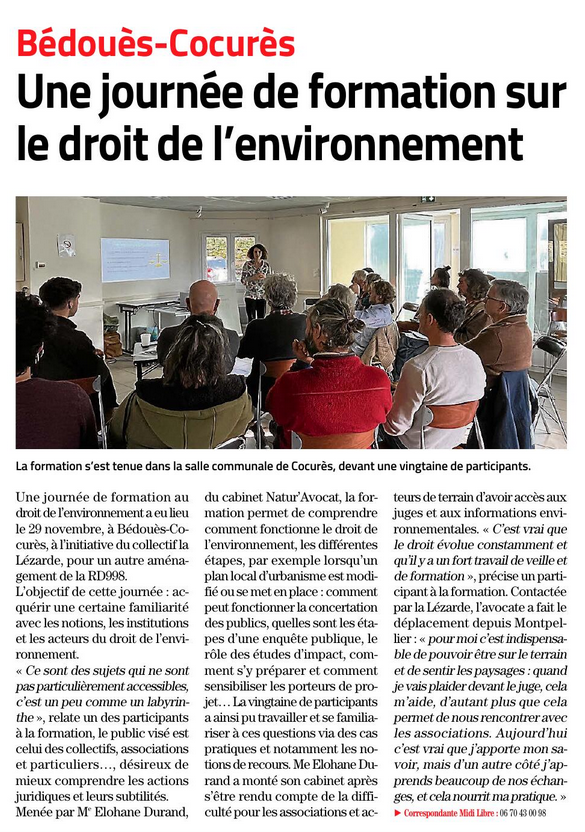 Bédouès-Cocurès

Une journée de formation sur le droit de l'environnement

La formation s'est tenue dans la salle communale de Cocurès, devant une vingtaine de participants.

Une journée de formation au droit de l'environnement a eu lieu le 29 novembre, à Bédouès-Cocurès, à l'initiative du collectif la Lézarde, pour un autre aménagement de la RD998.

L'objectif de cette journée : acquérir une certaine familiarité avec les notions, les institutions et les acteurs du droit de l'environnement.

« Ce sont des sujets qui ne sont pas particulièrement accessibles, c'est un peu comme un labyrinthe », relate un des participants à la formation, le public visé est celui des collectifs, associations et particuliers..., désireux de mieux comprendre les actions juridiques et leurs subtilités.

Menée par Me Elohane Durand, du cabinet Natur'Avocat, la formation permet de comprendre comment fonctionne le droit de l'environnement, les différentes étapes, par exemple lorsqu'un plan local d'urbanisme est modifié ou se met en place : comment peut fonctionner la concertation des publics, quelles sont les étapes d'une enquête publique, le rôle des études d'impact, comment s'y préparer et comment sensibiliser les porteurs de projet... La vingtaine de participants a ainsi pu travailler et se familiariser à ces questions via des cas pratiques et notamment les notions de recours. Me Elohane Durand a monté son cabinet après s'être rendu compte de la difficulté pour les associations et acteurs de terrain d'avoir accès aux juges et aux informations environnementales. « C'est vrai que le droit évolue constamment et qu'il y a un fort travail de veille et de formation », précise un participant à la formation. Contactée par la Lézarde, l'avocate a fait le déplacement depuis Montpellier : « pour moi c'est indispensable de pouvoir être sur le terrain et de sentir les paysages : quand je vais plaider devant le juge, cela m'aide, d'autant plus que cela permet de nous rencontrer avec les associations. Aujourd'hui c'est vrai que j'apporte mon savoir, mais d'un autre côté j'apprends beaucoup de nos échanges, et cela nourrit ma pratique. »

► Correspondante Midi Libre : 06 70 43 00 98